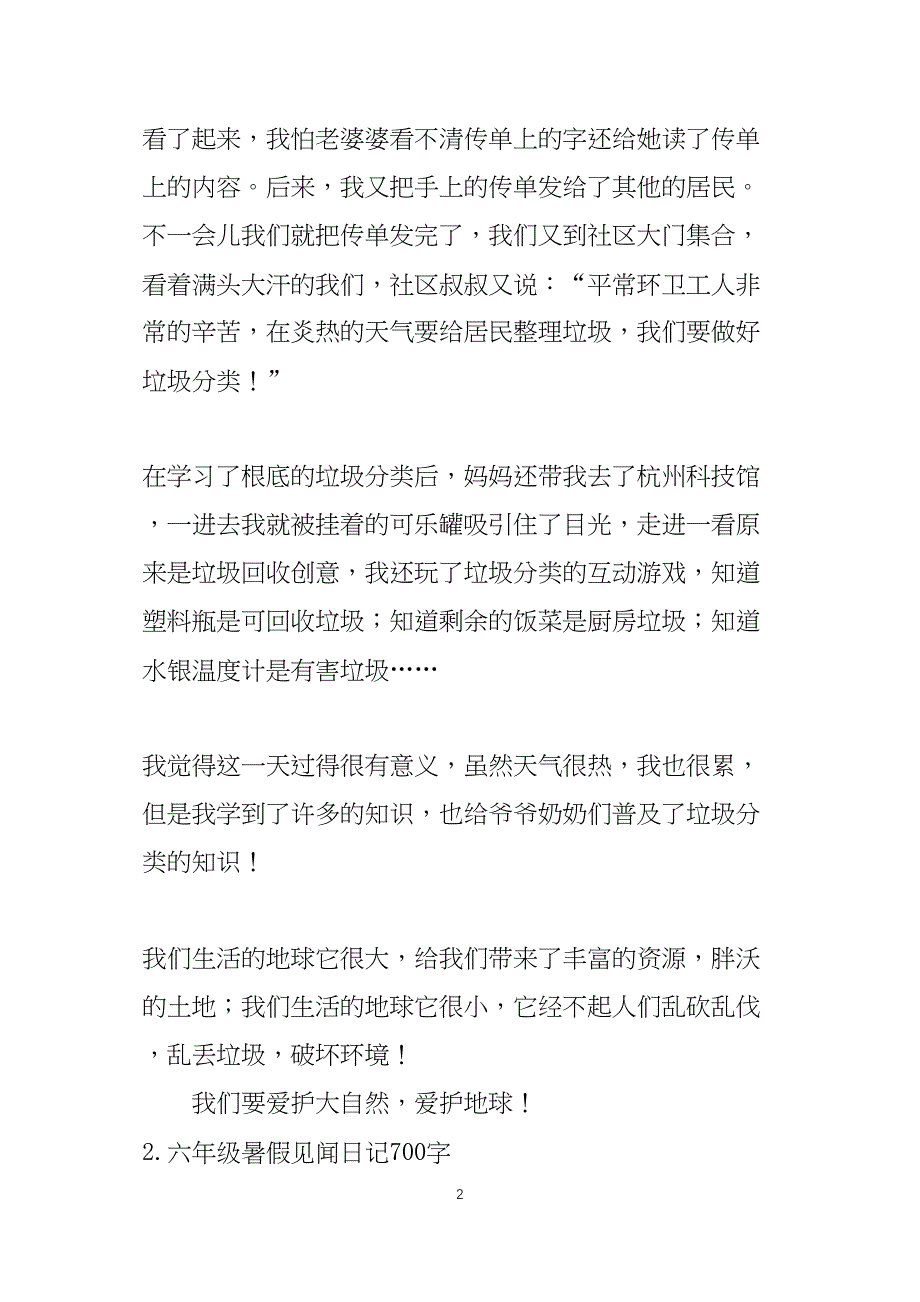 看了起来，我怕老婆婆看不清传单上的字还给她读了传单上的内容。后来，我又把手上的传单发给了其他的居民。不一会儿我们就把传单发完了，我们又到社区大门集合，看着满头大汗的我们，社区叔叔又说：“平常环卫工人非常的辛苦，在炎热的天气要给居民整理垃圾，我们要做好垃圾分类！”

在学习了根底的垃圾分类后，妈妈还带我去了杭州科技馆，一进去我就被挂着的可乐罐吸引住了目光，走进一看原来是垃圾回收创意，我还玩了垃圾分类的互动游戏，知道塑料瓶是可回收垃圾；知道剩余的饭菜是厨房垃圾；知道水银温度计是有害垃圾……

我觉得这一天过得很有意义，虽然天气很热，我也很累，但是我学到了许多的知识，也给爷爷奶奶们普及了垃圾分类的知识！

我们生活的地球它很大，给我们带来了丰富的资源，胖沃的土地；我们生活的地球它很小，它经不起人们乱砍乱伐，乱丢垃圾，破坏环境！

我们要爱护大自然，爱护地球！

2. 六年级暑假见闻日记700字

2